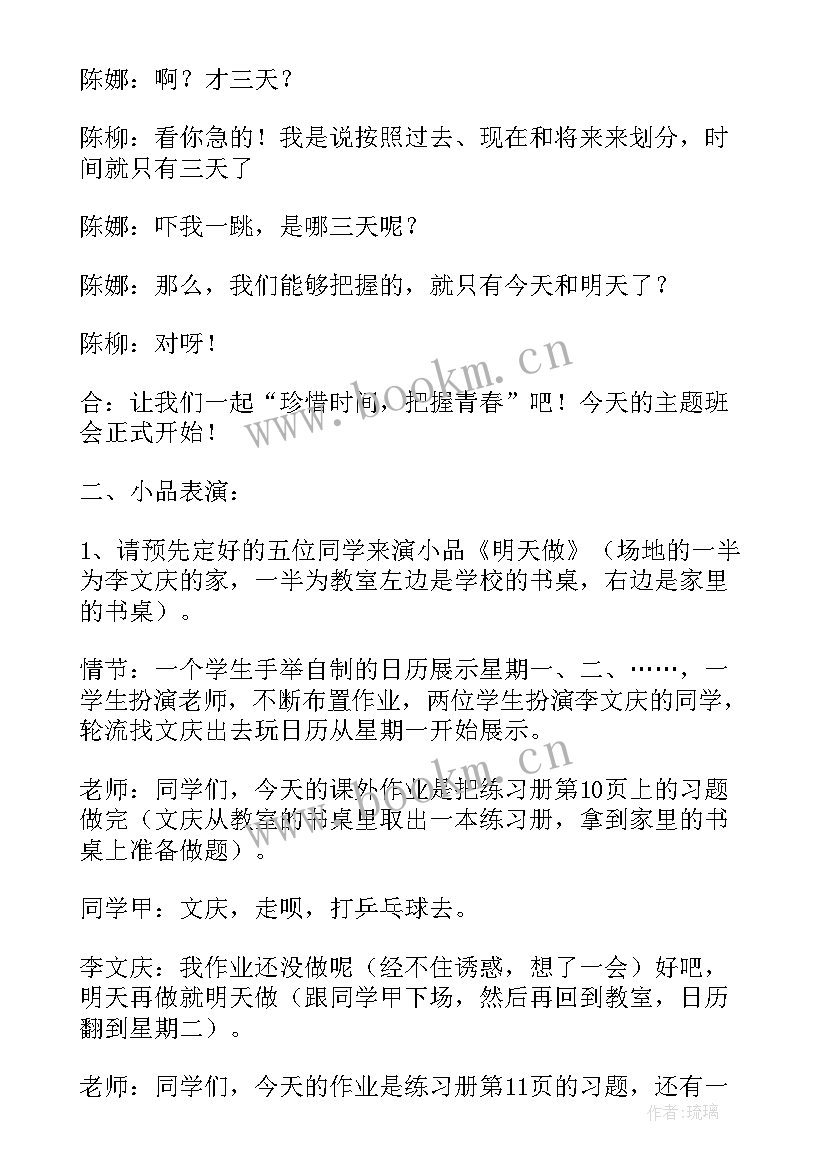 陈娜：啊？才三天？

陈柳：看你急的！我是说按照过去、现在和将来来划分，时间就只有三天了

陈娜：吓我一跳，是哪三天呢？

陈娜：那么，我们能够把握的，就只有今天和明天了？

陈柳：对呀！

合：让我们一起“珍惜时间，把握青春”吧！今天的主题班会正式开始！

二、小品表演：

1、请预先定好的五位同学来演小品《明天做》（场地的一半为李文庆的家，一半为教室左边是学校的书桌，右边是家里的书桌）。

情节：一个学生手举自制的日历展示星期一、二、……，一学生扮演老师，不断布置作业，两位学生扮演李文庆的同学，轮流找文庆出去玩日历从星期一开始展示。

老师：同学们，今天的课外作业是把练习册第10页上的习题做完（文庆从教室的书桌里取出一本练习册，拿到家里的书桌上准备做题）。

同学甲：文庆，走呗，打乒乓球去。

李文庆：我作业还没做呢（经不住诱惑，想了一会）好吧，明天再做就明天做（跟同学甲下场，然后再回到教室，日历翻到星期二）。

老师：同学们，今天的作业是练习册第11页的习题，还有一

www.bookm.cn

www.bookm.cn

作者：琉璃